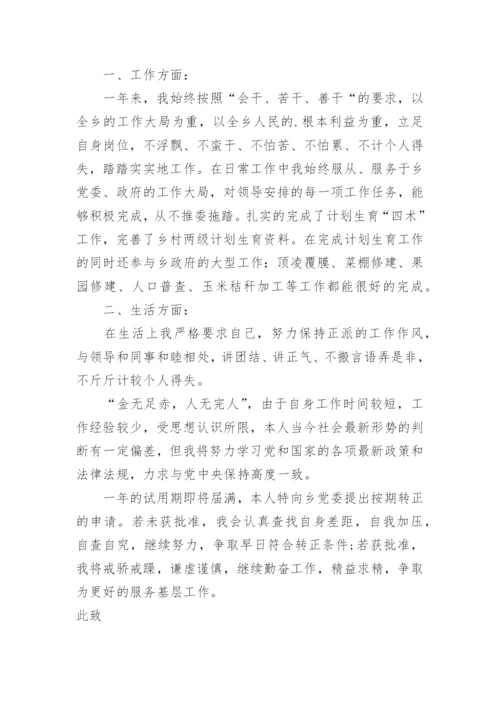 一、工作方面：

一年来，我始终按照“会干、苦干、善干“的要求，以全乡的工作大局为重，以全乡人民的.根本利益为重，立足自身岗位，不浮飘、不蛮干、不怕苦、不怕累、不计个人得失，踏踏实实地工作。在日常工作中我始终服从、服务于乡党委、政府的工作大局，对领导安排的每一项工作任务，能够积极完成，从不推委拖踏。扎实的完成了计划生育“四术”工作，完善了乡村两级计划生育资料。在完成计划生育工作的同时还参与乡政府的大型工作：顶凌覆膜、菜棚修建、果园修建、人口普查、玉米秸秆加工等工作都能很好的完成。

二、生活方面：

在生活上我严格要求自己，努力保持正派的工作作风，与领导和同事和睦相处，讲团结、讲正气、不搬言语弄是非，不斤斤计较个人得失。

“金无足赤，人无完人”，由于自身工作时间较短，工作经验较少，受思想认识所限，本人当今社会最新形势的判断有一定偏差，但我将努力学习党和国家的各项最新政策和法律法规，力求与党中央保持高度一致。

一年的试用期即将届满，本人特向乡党委提出按期转正的申请。若未获批准，我会认真查找自身差距，自我加压，自查自究，继续努力，争取早日符合转正条件;若获批准，我将戒骄戒躁，谦虚谨慎，继续勤奋工作，精益求精，争取为更好的服务基层工作。

此致